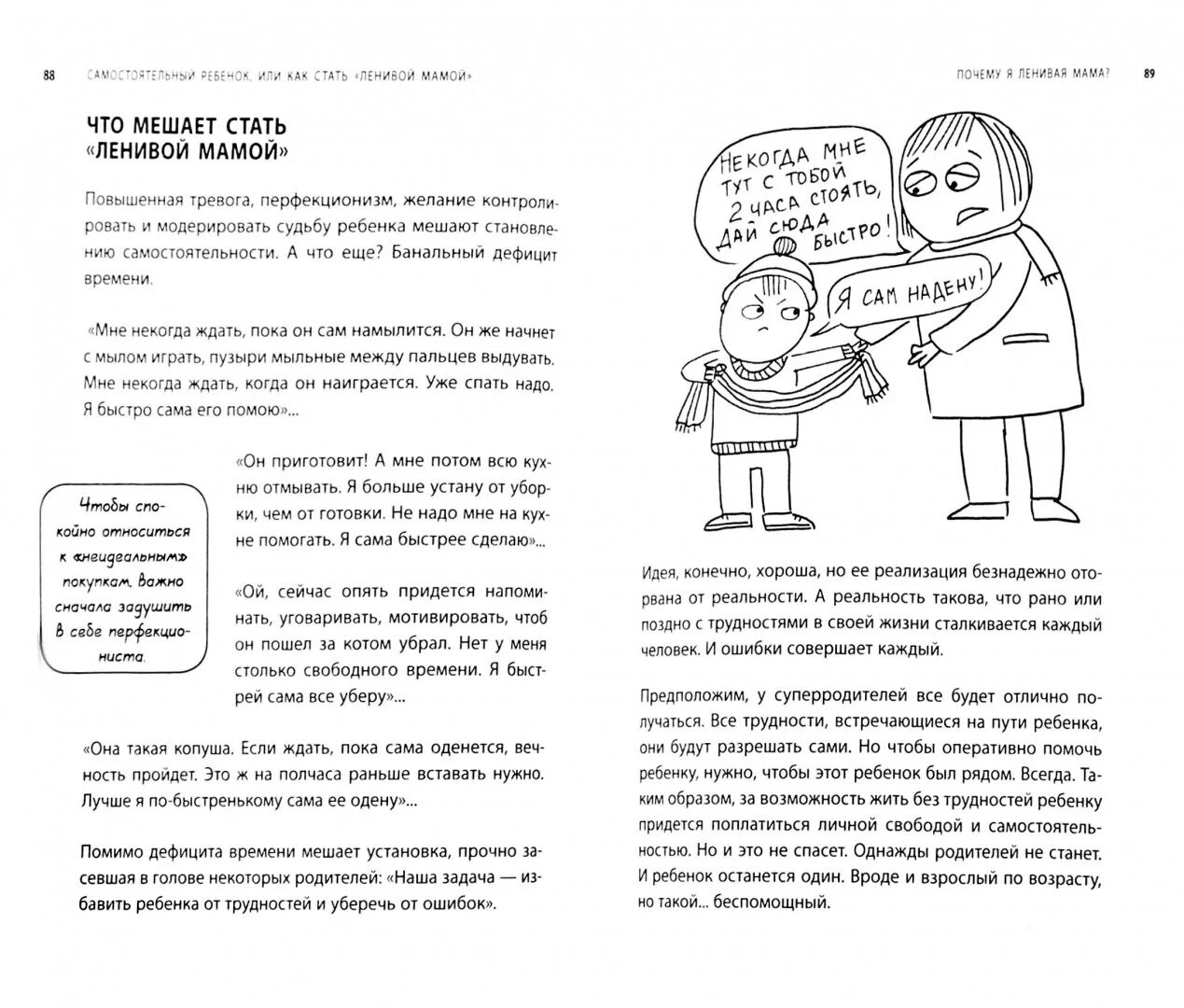 88 САМОСТОЯТЕЛЬНЫЙ РЕБЕНОК, ИЛИ КАК СТАТЬ «ЛЕНИВОЙ МАМОЙ»

ЧТО МЕШАЕТ СТАТЬ «ЛЕНИВОЙ МАМОЙ»

Повышенная тревога, перфекционизм, желание контролировать и модерировать судьбу ребенка мешают становлению самостоятельности. А что еще? Банальный дефицит времени.

«Мне некогда ждать, пока он сам намылится. Он же начнет с мылом играть, пузыри мыльные между пальцев выдувать. Мне некогда ждать, когда он наиграется. Уже спать надо. Я быстро сама его помою»...

Чтобы спокойно относиться к «неидеальным» покупкам, важно сначала задушить в себе перфекциониста.

«Он приготовит! А мне потом всю кухню отмывать. Я больше устану от уборки, чем от готовки. Не надо мне на кухне помогать. Я сама быстрее сделаю»...

«Ой, сейчас опять придется напоминать, уговаривать, мотивировать, чтоб он пошел за котом убрал. Нет у меня столько свободного времени. Я быстрей сама все уберу»...

«Она такая копуша. Если ждать, пока сама оденется, вечность пройдет. Это ж на полчаса раньше вставать нужно. Лучше я по-быстренькому сама ее одену»...

Помимо дефицита времени мешает установка, прочно засевшая в голове некоторых родителей: «Наша задача — избавить ребенка от трудностей и уберечь от ошибок».

ПОЧЕМУ Я ЛЕНИВАЯ МАМА? 89

НЕКОГДА МНЕ ТУТ С ТОБОЙ 2 ЧАСА СТОЯТЬ, ДАЙ СЮДА БЫСТРО!

Я САМ НАДЕНУ!

Идея, конечно, хороша, но ее реализация безнадежно оторвана от реальности. А реальность такова, что рано или поздно с трудностями в своей жизни сталкивается каждый человек. И ошибки совершает каждый.

Предположим, у суперродителей все будет отлично получаться. Все трудности, встречающиеся на пути ребенка, они будут разрешать сами. Но чтобы оперативно помочь ребенку, нужно, чтобы этот ребенок был рядом. Всегда. Таким образом, за возможность жить без трудностей ребенку придется поплатиться личной свободой и самостоятельностью. Но и это не спасет. Однажды родителей не станет. И ребенок останется один. Вроде и взрослый по возрасту, но такой... беспомощный.